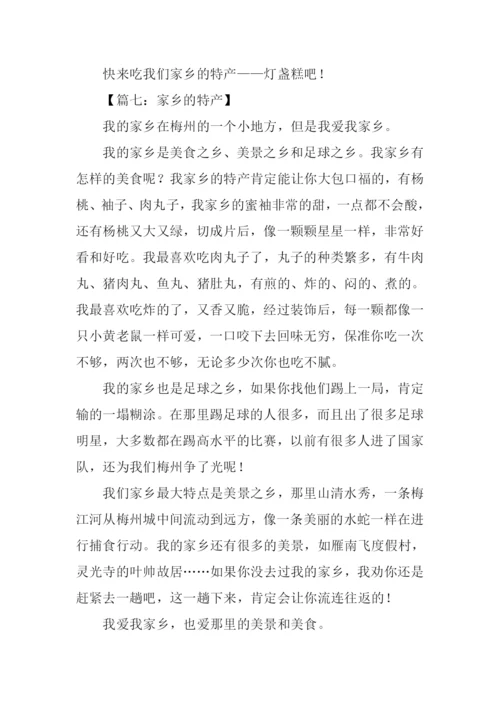 快来吃我们家乡的特产——灯盏糕吧！

【篇七：家乡的特产】

我的家乡在梅州的一个小地方，但是我爱我家乡。

我的家乡是美食之乡、美景之乡和足球之乡。我家乡有怎样的美食呢？我家乡的特产肯定能让你大包口福的，有杨桃、袖子、肉丸子，我家乡的蜜袖非常的甜，一点都不会酸，还有杨桃又大又绿，切成片后，像一颗颗星星一样，非常好看和好吃。我最喜欢吃肉丸子了，丸子的种类繁多，有牛肉丸、猪肉丸、鱼丸、猪肚丸，有煎的、炸的、闷的、煮的。我最喜欢吃炸的了，又香又脆，经过装饰后，每一颗都像一只小黄老鼠一样可爱，一口咬下去回味无穷，保准你吃一次不够，两次也不够，无论多少次你也吃不腻。

我的家乡也是足球之乡，如果你找他们踢上一局，肯定输的一塌糊涂。在那里踢足球的人很多，而且出了很多足球明星，大多数都在踢高水平的比赛，以前有很多人进了国家队，还为我们梅州争了光呢！

我们家乡最大特点是美景之乡，那里山清水秀，一条梅江河从梅州城中间流动到远方，像一条美丽的水蛇一样在进行捕食行动。我的家乡还有很多的美景，如雁南飞度假村，灵光寺的叶帅故居……如果你没去过我的家乡，我劝你还是赶紧去一趟吧，这一趟下来，肯定会让你流连往返的！

我爱我家乡，也爱那里的美景和美食。